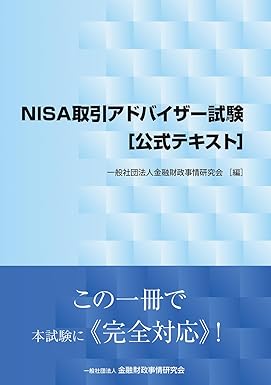 NISA取引アドバイザー試験
[公式テキスト]

一般社団法人金融財政事情研究会［編］

この一冊で
本試験に《完全対応》!

一般社団法人 金融財政事情研究会